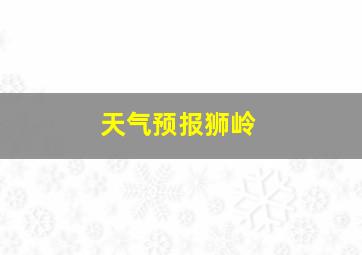 天气预报狮岭